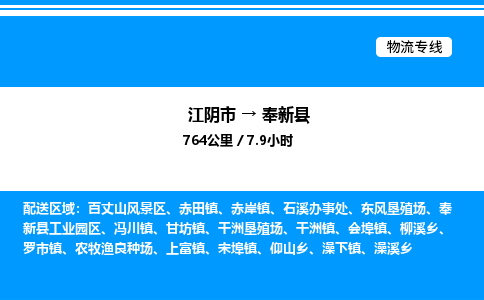 物流专线

江阴市 → 奉新县

764公里 / 7.9小时

配送区域：百丈山风景区、赤田镇、赤岸镇、石溪办事处、东风垦殖场、奉新县工业园区、冯川镇、甘坊镇、干洲垦殖场、干洲镇、会埠镇、柳溪乡、罗市镇、农牧渔良种场、上富镇、宋埠镇、仰山乡、澡下镇、澡溪乡